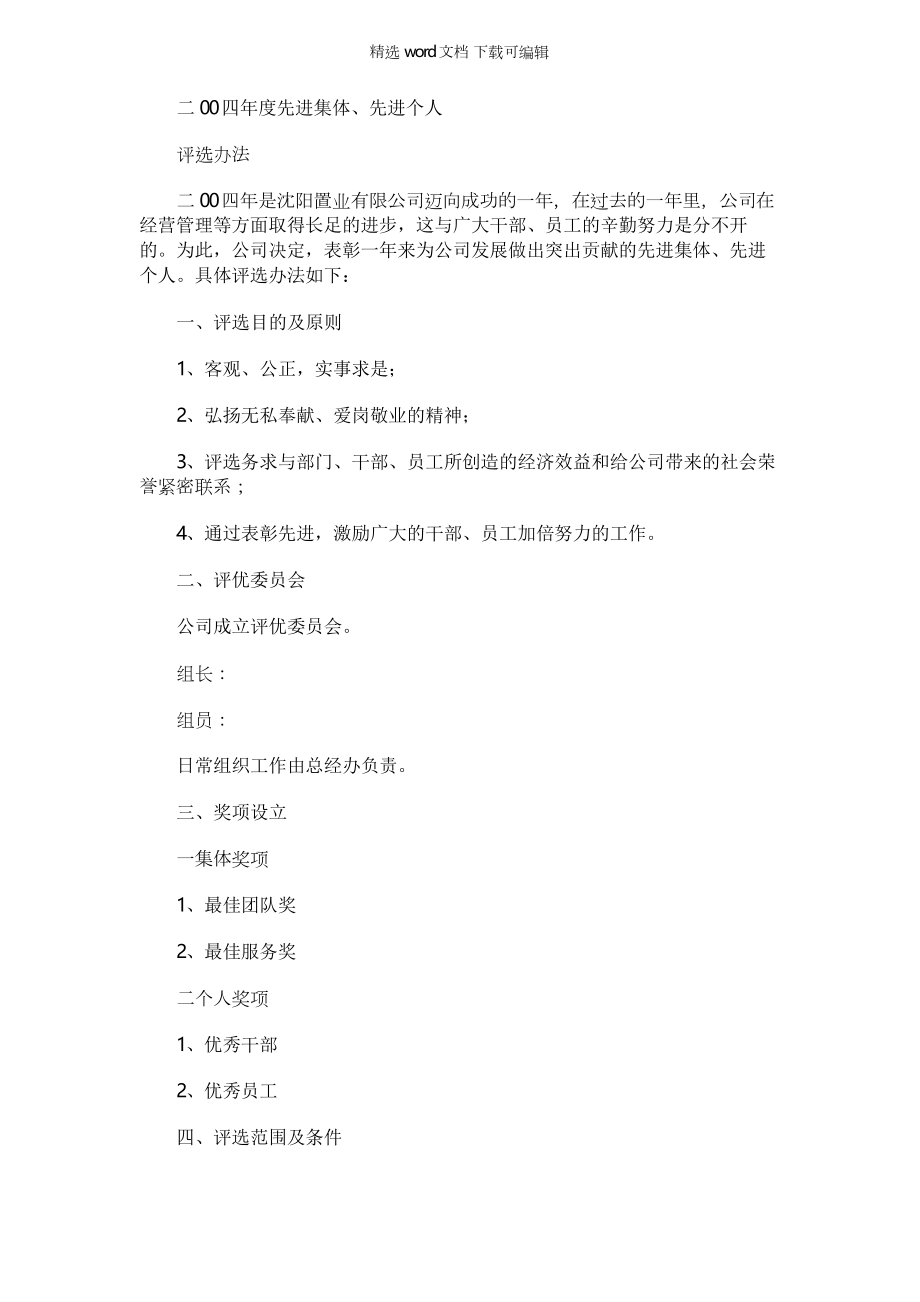 精选 word 文档 下载可编辑

二 00 四年度先进集体、先进个人

评选办法

二 00 四年是沈阳置业有限公司迈向成功的一年，在过去的一年里，公司在经营管理等方面取得长足的进步，这与广大干部、员工的辛勤努力是分不开的。为此，公司决定，表彰一年来为公司发展做出突出贡献的先进集体、先进个人。具体评选办法如下：

一、评选目的及原则

1、客观、公正，实事求是；

2、弘扬无私奉献、爱岗敬业的精神；

3、评选务求与部门、干部、员工所创造的经济效益和给公司带来的社会荣誉紧密联系；

4、通过表彰先进，激励广大的干部、员工加倍努力的工作。

二、评优委员会

公司成立评优委员会。

组长：

组员：

日常组织工作由总经办负责。

三、奖项设立

一集体奖项

1、最佳团队奖

2、最佳服务奖

二个人奖项

1、优秀干部

2、优秀员工

四、评选范围及条件